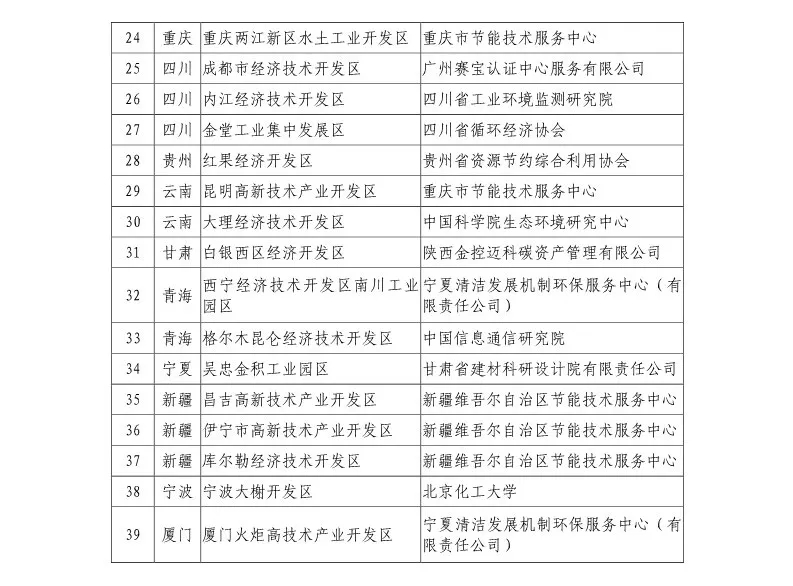 | 24 | 重庆 | 重庆两江新区水土工业开发区 | 重庆市节能技术服务中心 |
|---|---|---|---|
| 25 | 四川 | 成都市经济技术开发区 | 广州赛宝认证中心服务有限公司 |
| 26 | 四川 | 内江经济技术开发区 | 四川省工业环境监测研究院 |
| 27 | 四川 | 金堂工业集中发展区 | 四川省循环经济协会 |
| 28 | 贵州 | 红果经济开发区 | 贵州省资源节约综合利用协会 |
| 29 | 云南 | 昆明高新技术产业开发区 | 重庆市节能技术服务中心 |
| 30 | 云南 | 大理经济技术开发区 | 中国科学院生态环境研究中心 |
| 31 | 甘肃 | 白银西区经济开发区 | 陕西金控迈科碳资产管理有限公司 |
| 32 | 青海 | 西宁经济技术开发区南川工业园区 | 宁夏清洁发展机制环保服务中心（有限责任公司） |
| 33 | 青海 | 格尔木昆仑经济技术开发区 | 中国信息通信研究院 |
| 34 | 宁夏 | 吴忠金积工业园区 | 甘肃省建材科研设计院有限责任公司 |
| 35 | 新疆 | 昌吉高新技术产业开发区 | 新疆维吾尔自治区节能技术服务中心 |
| 36 | 新疆 | 伊宁市高新技术产业开发区 | 新疆维吾尔自治区节能技术服务中心 |
| 37 | 新疆 | 库尔勒经济技术开发区 | 新疆维吾尔自治区节能技术服务中心 |
| 38 | 宁波 | 宁波大榭开发区 | 北京化工大学 |
| 39 | 厦门 | 厦门火炬高技术产业开发区 | 宁夏清洁发展机制环保服务中心（有限责任公司） |